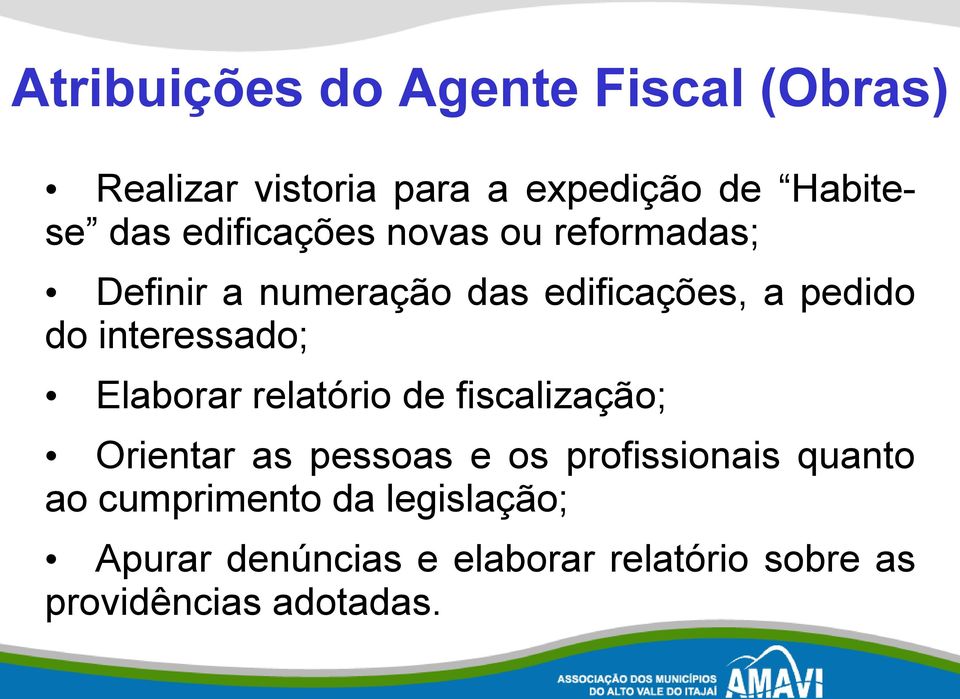 Atribuições do Agente Fiscal (Obras)

• Realizar vistoria para a expedição de “Habite-se” das edificações novas ou reformadas;

• Definir a numeração das edificações, a pedido do interessado;

• Elaborar relatório de fiscalização;

• Orientar as pessoas e os profissionais quanto ao cumprimento da legislação;

• Apurar denúncias e elaborar relatório sobre as providências adotadas.

ASSOCIAÇÃO DOS MUNICÍPIOS DO ALTO VALE DO ITAJAÍ AMAVI